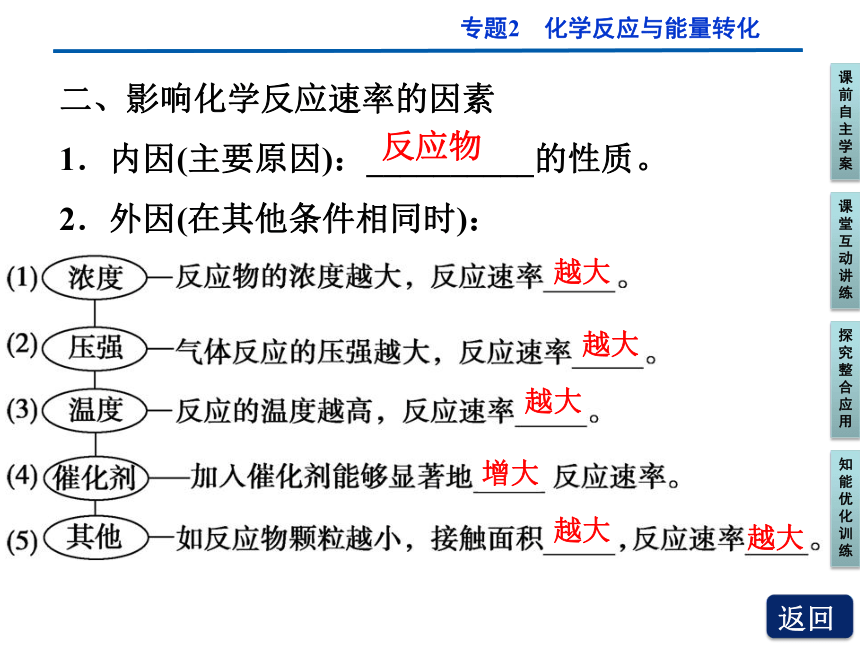 专题2　化学反应与能量转化

二、影响化学反应速率的因素

1．内因(主要原因)：反应物的性质。

2．外因(在其他条件相同时)：

(1) 浓度—反应物的浓度越大，反应速率越大。

(2) 压强—气体反应的压强越大，反应速率越大。

(3) 温度—反应的温度越高，反应速率越大。

(4) 催化剂—加入催化剂能够显著地增大反应速率。

(5) 其他—如反应物颗粒越小，接触面积越大，反应速率越大。

课前自主学案

课堂互动讲练

探究整合应用

知能优化训练

返回